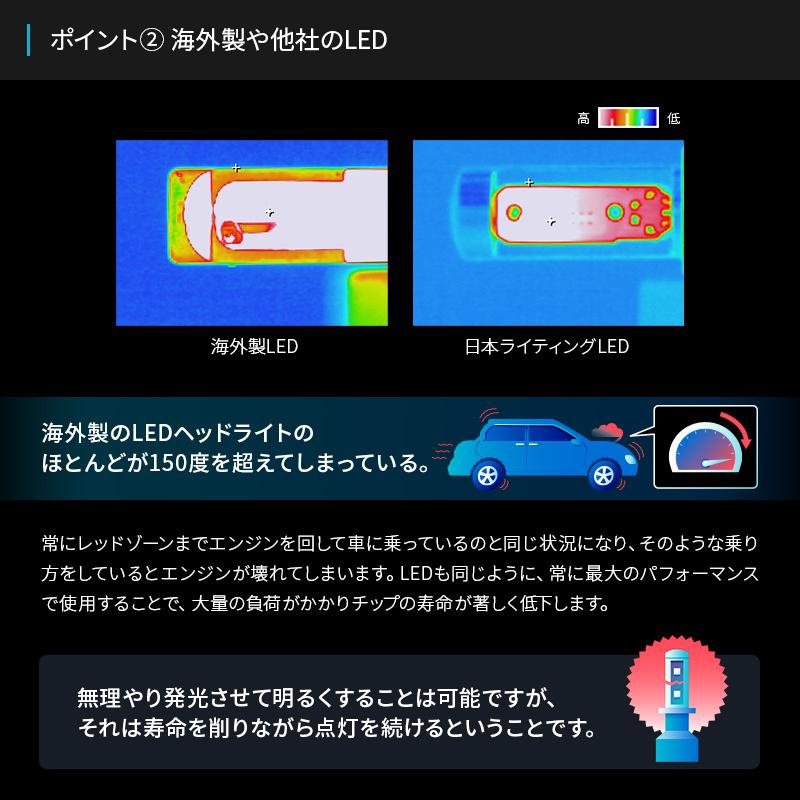 ポイント② 海外製や他社のLED

高 低

海外製LED

日本ライティングLED

海外製のLEDヘッドライトのほとんどが150度を超えてしまっている。

常にレッドゾーンまでエンジンを回して車に乗っているのと同じ状況になり、そのような乗り方をしているとエンジンが壊れてしまいます。LEDも同じように、常に最大のパフォーマンスで使用することで、大量の負荷がかかりチップの寿命が著しく低下します。

無理やり発光させて明るくすることは可能ですが、それは寿命を削りながら点灯を続けるということです。